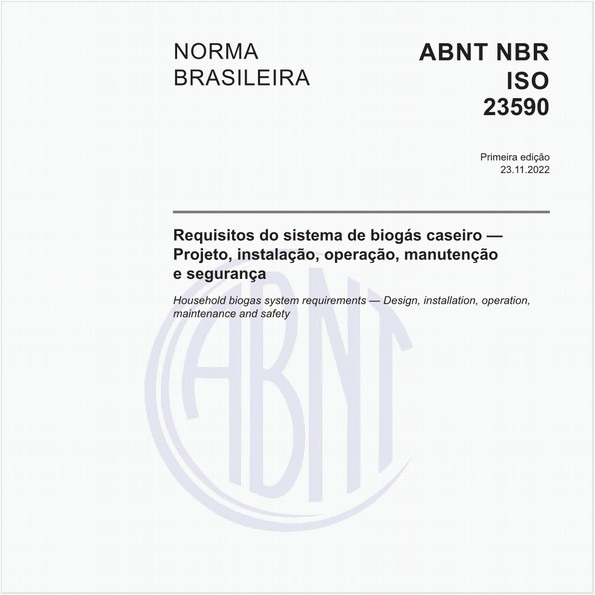 NORMA BRASILEIRA

ABNT NBR ISO 23590

Primeira edição
23.11.2022

Requisitos do sistema de biogás caseiro — Projeto, instalação, operação, manutenção e segurança

Household biogas system requirements — Design, installation, operation, maintenance and safety

ABNT